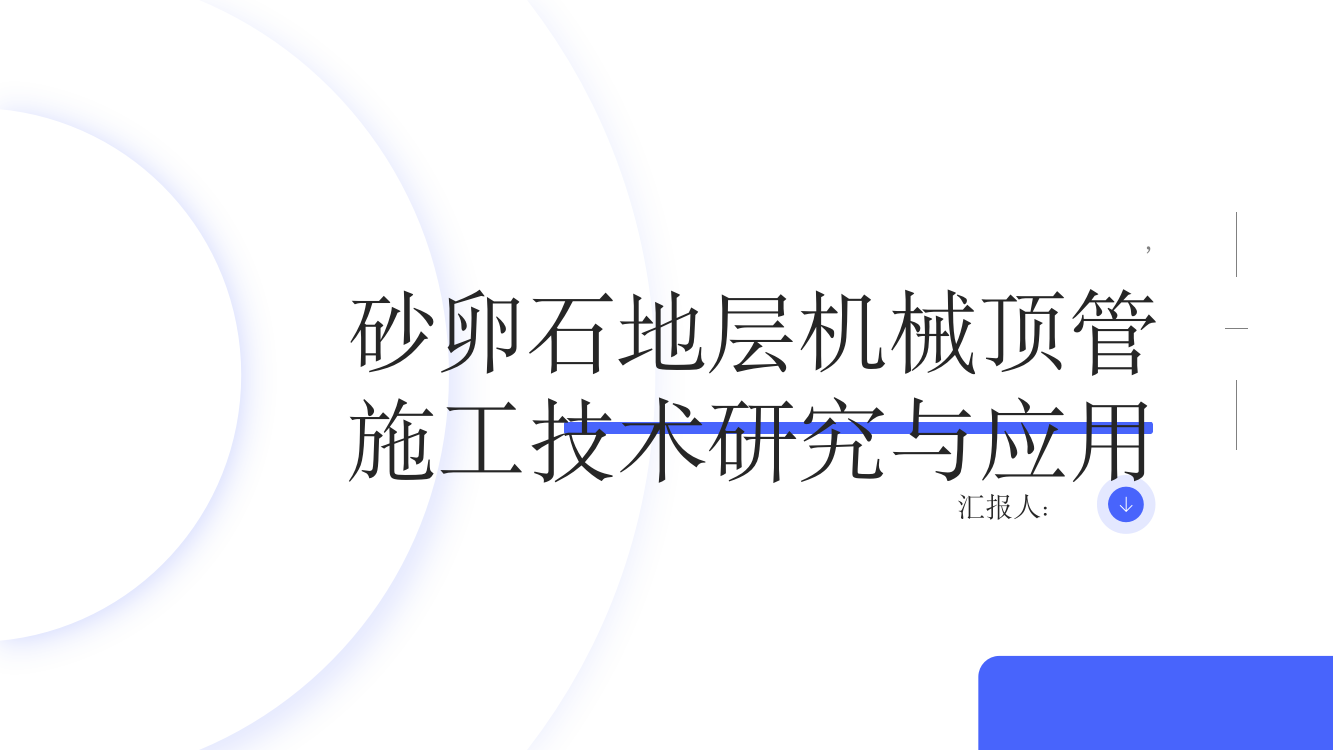 ,

砂卵石地层机械顶管施工技术研究与应用

汇报人: